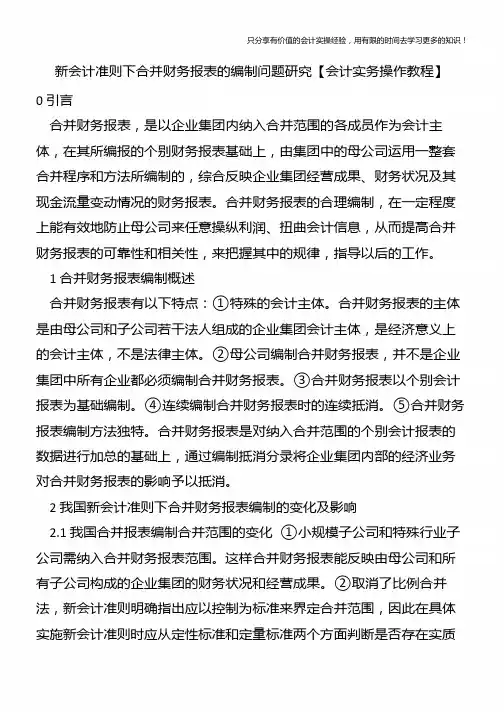 只分享有价值的会计实操经验，用有限的时间去学习更多的知识！

新会计准则下合并财务报表的编制问题研究【会计实务操作教程】

0 引言

合并财务报表，是以企业集团内纳入合并范围的各成员作为会计主体，在其所编报的个别财务报表基础上，由集团中的母公司运用一整套合并程序和方法所编制的，综合反映企业集团经营成果、财务状况及其现金流量变动情况的财务报表。合并财务报表的合理编制，在一定程度上能有效地防止母公司来任意操纵利润、扭曲会计信息，从而提高合并财务报表的可靠性和相关性，来把握其中的规律，指导以后的工作。

1 合并财务报表编制概述

合并财务报表有以下特点：①特殊的会计主体。合并财务报表的主体是由母公司和子公司若干法人组成的企业集团会计主体，是经济意义上的会计主体，不是法律主体。②母公司编制合并财务报表，并不是企业集团中所有企业都必须编制合并财务报表。③合并财务报表以个别会计报表为基础编制。④连续编制合并财务报表时的连续抵消。⑤合并财务报表编制方法独特。合并财务报表是对纳入合并范围的个别会计报表的数据进行加总的基础上，通过编制抵消分录将企业集团内部的经济业务对合并财务报表的影响予以抵消。

2 我国新会计准则下合并财务报表编制的变化及影响

2.1 我国合并报表编制合并范围的变化 ①小规模子公司和特殊行业子公司需纳入合并财务报表范围。这样合并财务报表能反映由母公司和所有子公司构成的企业集团的财务状况和经营成果。②取消了比例合并法，新会计准则明确指出应以控制为标准来界定合并范围，因此在具体实施新会计准则时应从定性标准和定量标准两个方面判断是否存在实质